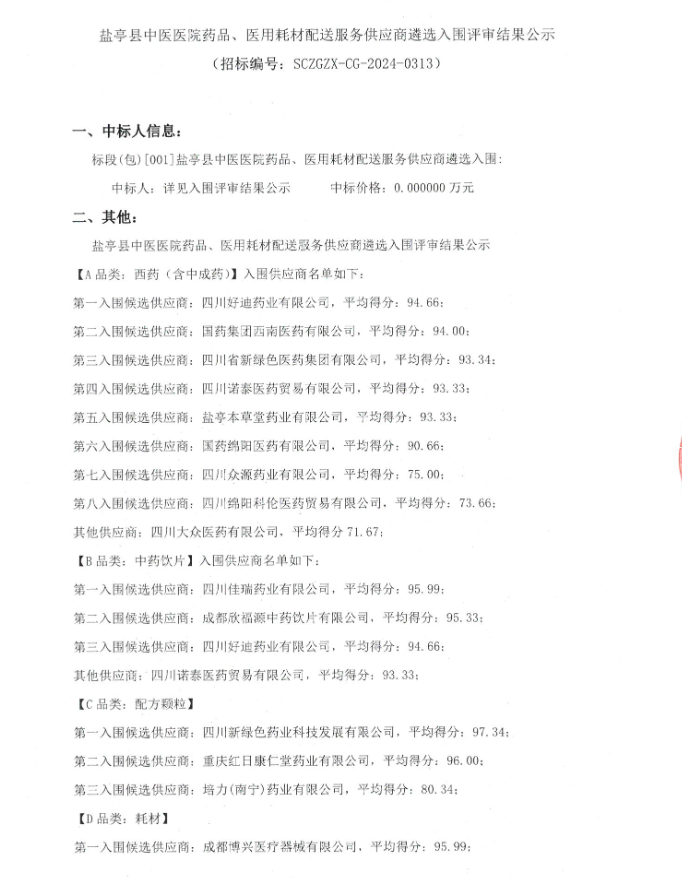 盐亭县中医医院药品、医用耗材配送服务供应商遴选入围评审结果公示
（招标编号：SCZGZX-CG-2024-0313）

一、中标人信息：

标段(包)[001]盐亭县中医医院药品、医用耗材配送服务供应商遴选入围：

中标人：详见入围评审结果公示　　中标价格：0.000000 万元

二、其他：

盐亭县中医医院药品、医用耗材配送服务供应商遴选入围评审结果公示

【A 品类：西药（含中成药）】入围供应商名单如下：

第一入围候选供应商：四川好迪药业有限公司，平均得分：94.66；

第二入围候选供应商：国药集团西南医药有限公司，平均得分：94.00；

第三入围候选供应商：四川省新绿色医药集团有限公司，平均得分：93.34；

第四入围候选供应商：四川诺泰医药贸易有限公司，平均得分：93.33；

第五入围候选供应商：盐亭本草堂药业有限公司，平均得分：93.33；

第六入围候选供应商：国药绵阳医药有限公司，平均得分：90.66；

第七入围候选供应商：四川众源药业有限公司，平均得分：75.00；

第八入围候选供应商：四川绵阳科伦医药贸易有限公司，平均得分：73.66；

其他供应商：四川大众医药有限公司，平均得分 71.67；

【B 品类：中药饮片】入围供应商名单如下：

第一入围候选供应商：四川佳瑞药业有限公司，平均得分：95.99；

第二入围候选供应商：成都欣福源中药饮片有限公司，平均得分：95.33；

第三入围候选供应商：四川好迪药业有限公司，平均得分：94.66；

其他供应商：四川诺泰医药贸易有限公司，平均得分：93.33；

【C 品类：配方颗粒】

第一入围候选供应商：四川新绿色药业科技发展有限公司，平均得分：97.34；

第二入围候选供应商：重庆红日康仁堂药业有限公司，平均得分：96.00；

第三入围候选供应商：培力(南宁)药业有限公司，平均得分：80.34；

【D 品类：耗材】

第一入围候选供应商：成都博兴医疗器械有限公司，平均得分：95.99；